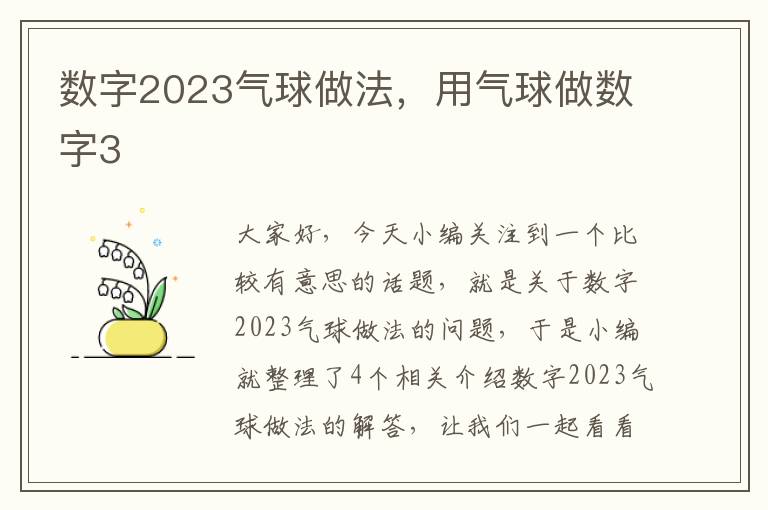 数字2023气球做法，用气球做数字3

大家好，今天小编关注到一个比较有意思的话题，就是关于数字2023气球做法的问题，于是小编就整理了4个相关介绍数字2023气球做法的解答，让我们一起看看